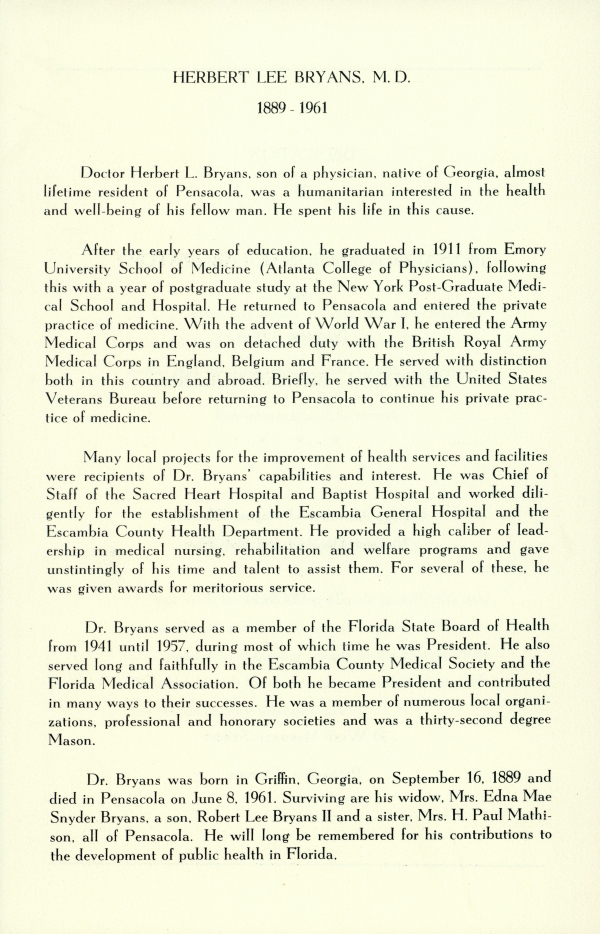 HERBERT LEE BRYANS, M. D.

1889 - 1961

Doctor Herbert L. Bryans, son of a physician, native of Georgia, almost lifetime resident of Pensacola, was a humanitarian interested in the health and well-being of his fellow man. He spent his life in this cause.

After the early years of education, he graduated in 1911 from Emory University School of Medicine (Atlanta College of Physicians), following this with a year of postgraduate study at the New York Post-Graduate Medical School and Hospital. He returned to Pensacola and entered the private practice of medicine. With the advent of World War I, he entered the Army Medical Corps and was on detached duty with the British Royal Army Medical Corps in England, Belgium and France. He served with distinction both in this country and abroad. Briefly, he served with the United States Veterans Bureau before returning to Pensacola to continue his private practice of medicine.

Many local projects for the improvement of health services and facilities were recipients of Dr. Bryans' capabilities and interest. He was Chief of Staff of the Sacred Heart Hospital and Baptist Hospital and worked diligently for the establishment of the Escambia General Hospital and the Escambia County Health Department. He provided a high caliber of leadership in medical nursing, rehabilitation and welfare programs and gave unstintingly of his time and talent to assist them. For several of these, he was given awards for meritorious service.

Dr. Bryans served as a member of the Florida State Board of Health from 1941 until 1957, during most of which time he was President. He also served long and faithfully in the Escambia County Medical Society and the Florida Medical Association. Of both he became President and contributed in many ways to their successes. He was a member of numerous local organizations, professional and honorary societies and was a thirty-second degree Mason.

Dr. Bryans was born in Griffin, Georgia, on September 16, 1889 and died in Pensacola on June 8, 1961. Surviving are his widow, Mrs. Edna Mae Snyder Bryans, a son, Robert Lee Bryans II and a sister, Mrs. H. Paul Mathison, all of Pensacola. He will long be remembered for his contributions to the development of public health in Florida.